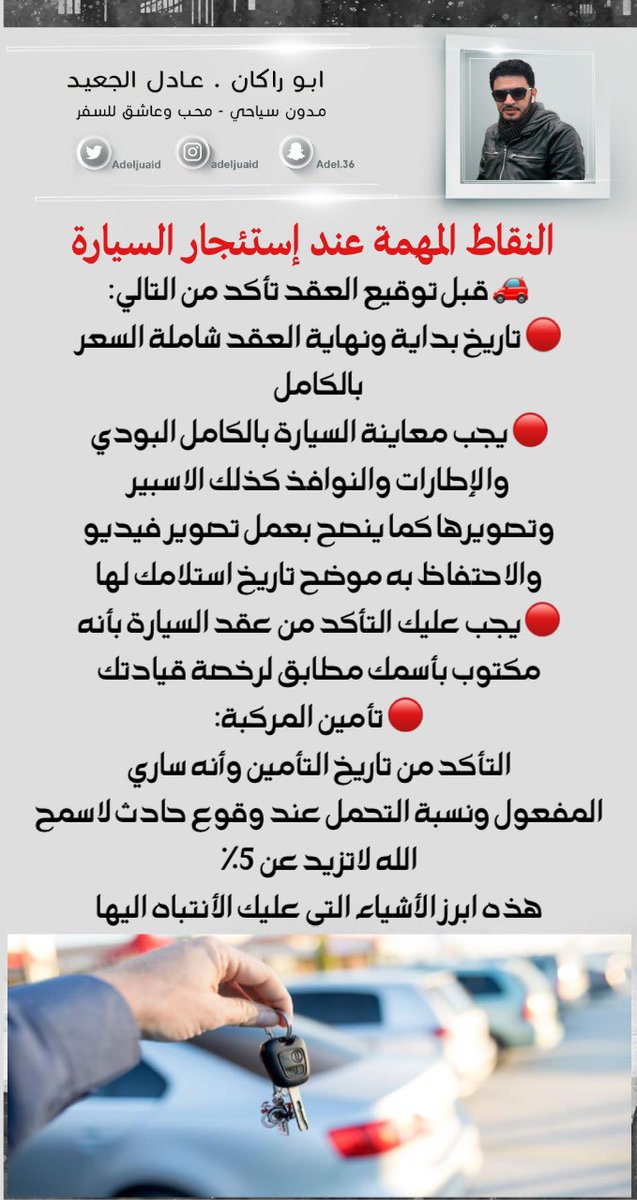 ابو راكان . عادل الجعيد
مدون سياحي - محب وعاشق للسفر

Adeljuaid
adeljuaid
Adel.36

النقاط المهمة عند إستئجار السيارة

🚗 قبل توقيع العقد تأكد من التالي:

🔴 تاريخ بداية ونهاية العقد شاملة السعر بالكامل

🔴 يجب معاينة السيارة بالكامل البودي والإطارات والنوافذ كذلك الاسبير وتصويرها كما ينصح بعمل تصوير فيديو والاحتفاظ به موضح تاريخ استلامك لها

🔴 يجب عليك التأكد من عقد السيارة بأنه مكتوب بأسمك مطابق لرخصة قيادتك

🔴 تأمين المركبة:
التأكد من تاريخ التأمين وأنه ساري المفعول ونسبة التحمل عند وقوع حادث لاسمح الله لاتزيد عن 5٪

هذه ابرز الأشياء التى عليك الأنتباه اليها